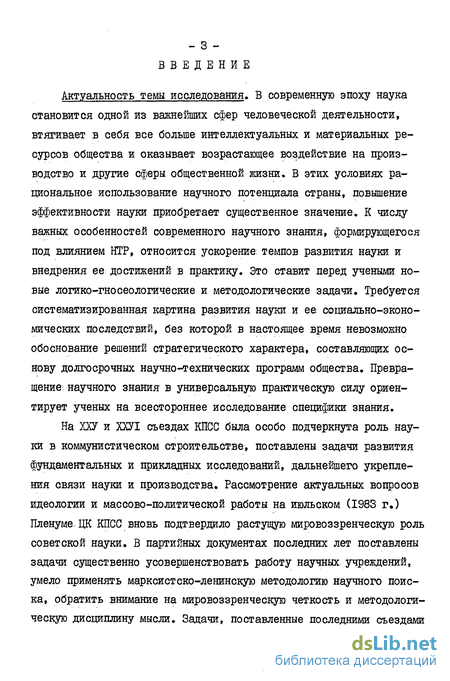 - 3 -

ВВЕДЕНИЕ

Актуальность темы исследования. В современную эпоху наука становится одной из важнейших сфер человеческой деятельности, втягивает в себя все больше интеллектуальных и материальных ресурсов общества и оказывает возрастающее воздействие на производство и другие сферы общественной жизни. В этих условиях рациональное использование научного потенциала страны, повышение эффективности науки приобретает существенное значение. К числу важных особенностей современного научного знания, формирующегося под влиянием НТР, относится ускорение темпов развития науки и внедрения ее достижений в практику. Это ставит перед учеными новые логико-гносеологические и методологические задачи. Требуется систематизированная картина развития науки и ее социально-экономических последствий, без которой в настоящее время невозможно обоснование решений стратегического характера, составляющих основу долгосрочных научно-технических программ общества. Превращение научного знания в универсальную практическую силу ориентирует ученых на всестороннее исследование специфики знания.

На ХХУ и ХХУI съездах КПСС была особо подчеркнута роль науки в коммунистическом строительстве, поставлены задачи развития фундаментальных и прикладных исследований, дальнейшего укрепления связи науки и производства. Рассмотрение актуальных вопросов идеологии и массово-политической работы на июльском (1983 г.) Пленуме ЦК КПСС вновь подтвердило растущую мировоззренческую роль советской науки. В партийных документах последних лет поставлены задачи существенно усовершенствовать работу научных учреждений, умело применять марксистско-ленинскую методологию научного поиска, обратить внимание на мировоззренческую четкость и методологическую дисциплину мысли. Задачи, поставленные последними съездами

dsLib.net
библиотека диссертаций